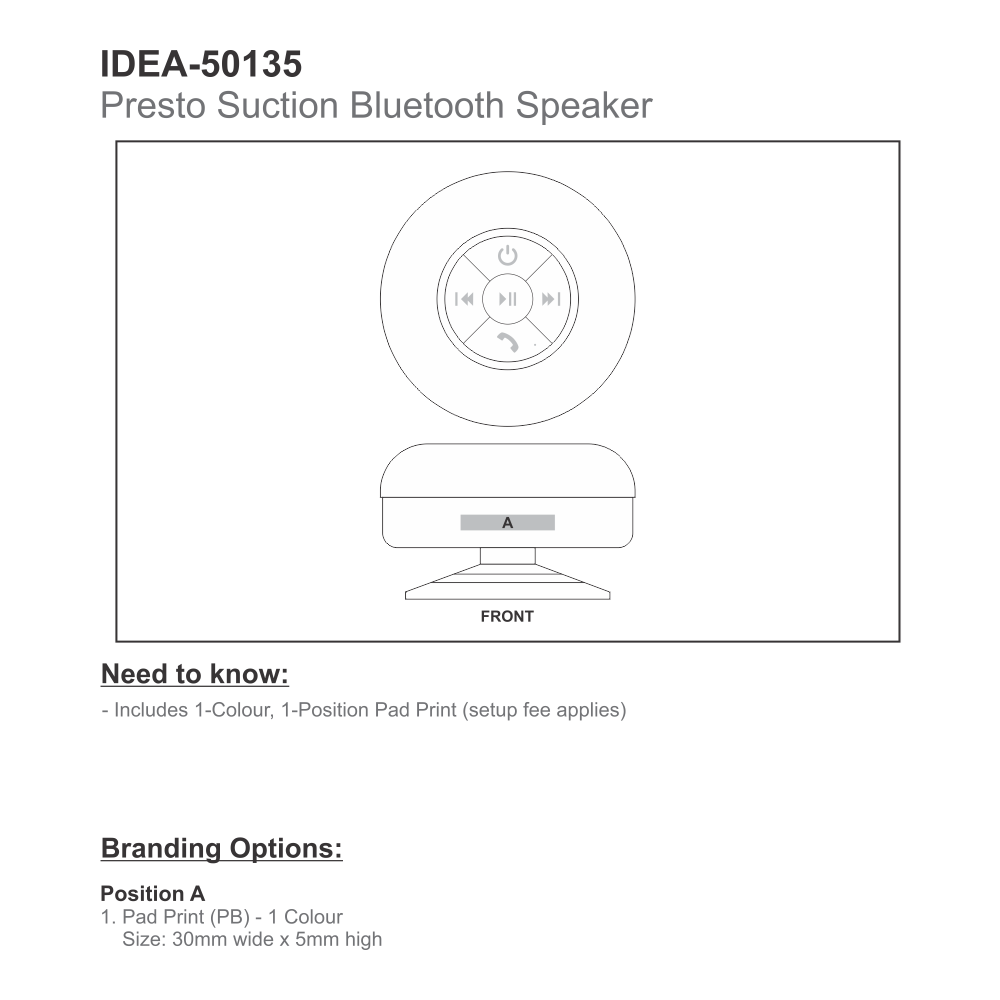 IDEA-50135
Presto Suction Bluetooth Speaker

A

FRONT

Need to know:

- Includes 1-Colour, 1-Position Pad Print (setup fee applies)

Branding Options:

Position A
1. Pad Print (PB) - 1 Colour
Size: 30mm wide x 5mm high